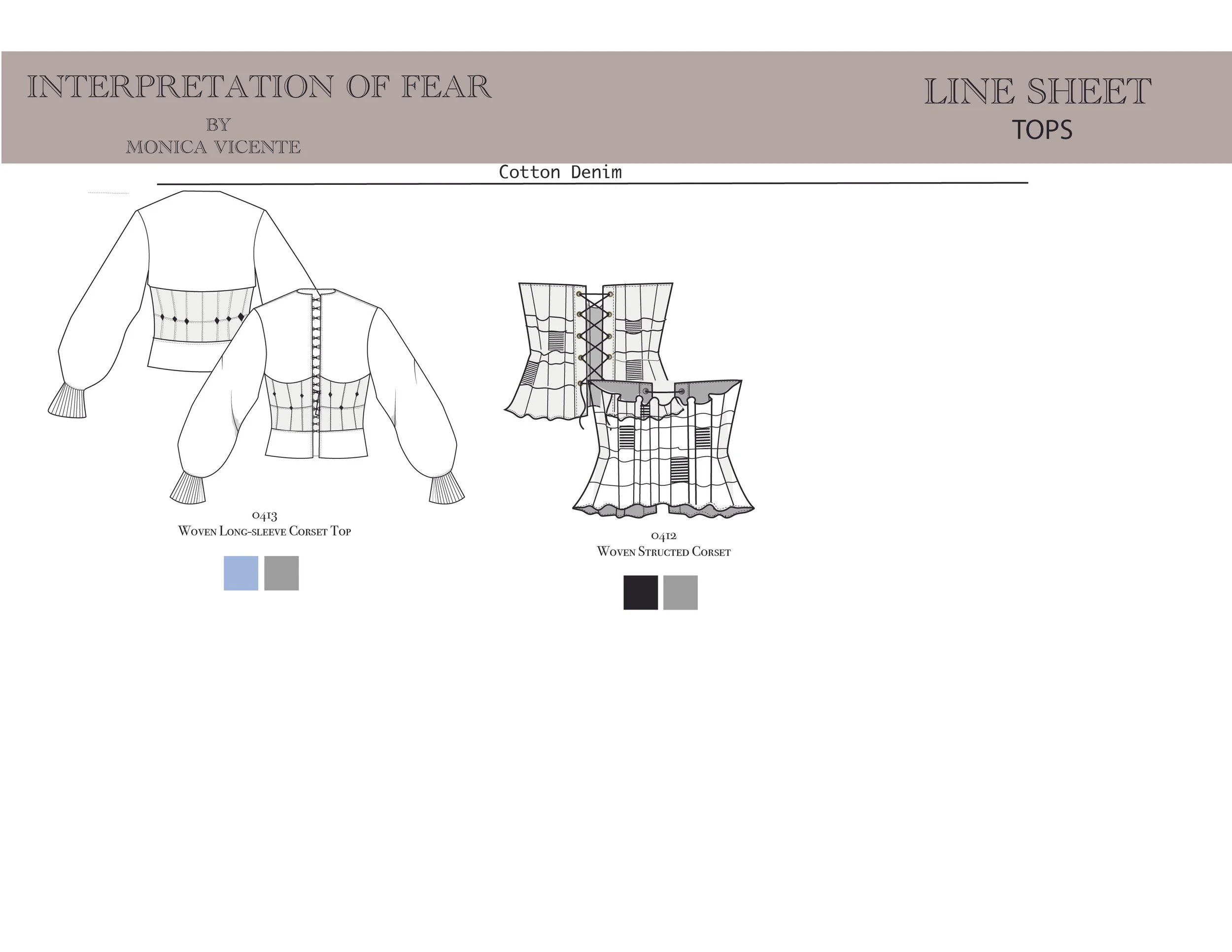 INTERPRETATION OF FEAR

BY
MONICA VICENTE

LINE SHEET
TOPS

Cotton Denim

0413
Woven Long-sleeve Corset Top

0412
Woven Structed Corset